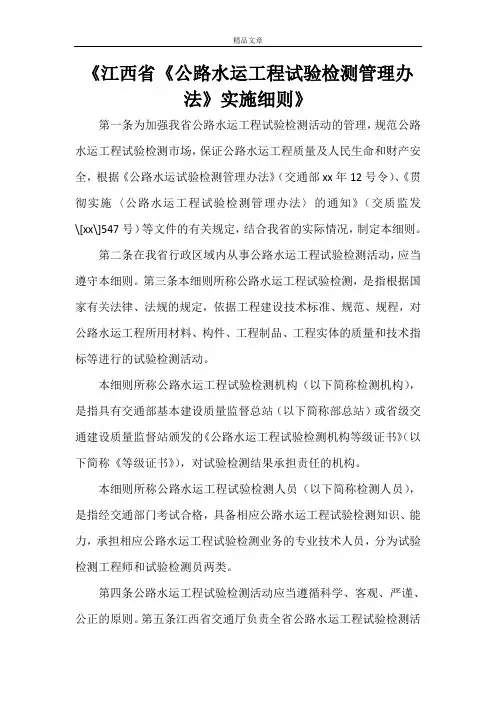 精品文章

《江西省《公路水运工程试验检测管理办法》实施细则》

第一条为加强我省公路水运工程试验检测活动的管理，规范公路水运工程试验检测市场，保证公路水运工程质量及人民生命和财产安全，根据《公路水运试验检测管理办法》（交通部 xx 年 12 号令）、《贯彻实施〈公路水运工程试验检测管理办法〉的通知》（交质监发\[xx\]547 号）等文件的有关规定，结合我省的实际情况，制定本细则。

第二条在我省行政区域内从事公路水运工程试验检测活动，应当遵守本细则。第三条本细则所称公路水运工程试验检测，是指根据国家有关法律、法规的规定，依据工程建设技术标准、规范、规程，对公路水运工程所用材料、构件、工程制品、工程实体的质量和技术指标等进行的试验检测活动。

本细则所称公路水运工程试验检测机构（以下简称检测机构），是指具有交通部基本建设质量监督总站（以下简称部总站）或省级交通建设质量监督站颁发的《公路水运工程试验检测机构等级证书》（以下简称《等级证书》），对试验检测结果承担责任的机构。

本细则所称公路水运工程试验检测人员（以下简称检测人员），是指经交通部门考试合格，具备相应公路水运工程试验检测知识、能力，承担相应公路水运工程试验检测业务的专业技术人员，分为试验检测工程师和试验检测员两类。

第四条公路水运工程试验检测活动应当遵循科学、客观、严谨、公正的原则。第五条江西省交通厅负责全省公路水运工程试验检测活